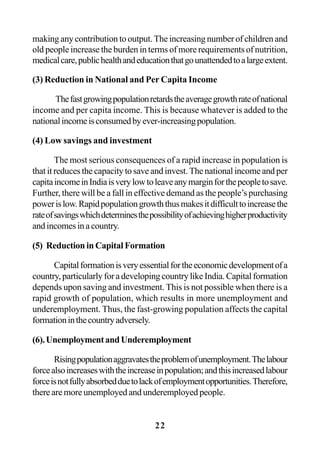 making any contribution to output. The increasing number of children and old people increase the burden in terms of more requirements of nutrition, medical care, public health and education that go unattended to a large extent.

(3) Reduction in National and Per Capita Income

The fast growing population retards the average growth rate of national income and per capita income. This is because whatever is added to the national income is consumed by ever-increasing population.

(4) Low savings and investment

The most serious consequences of a rapid increase in population is that it reduces the capacity to save and invest. The national income and per capita income in India is very low to leave any margin for the people to save. Further, there will be a fall in effective demand as the people's purchasing power is low. Rapid population growth thus makes it difficult to increase the rate of savings which determines the possibility of achieving higher productivity and incomes in a country.

(5) Reduction in Capital Formation

Capital formation is very essential for the economic development of a country, particularly for a developing country like India. Capital formation depends upon saving and investment. This is not possible when there is a rapid growth of population, which results in more unemployment and underemployment. Thus, the fast-growing population affects the capital formation in the country adversely.

(6). Unemployment and Underemployment

Rising population aggravates the problem of unemployment. The labour force also increases with the increase in population; and this increased labour force is not fully absorbed due to lack of employment opportunities. Therefore, there are more unemployed and underemployed people.

22